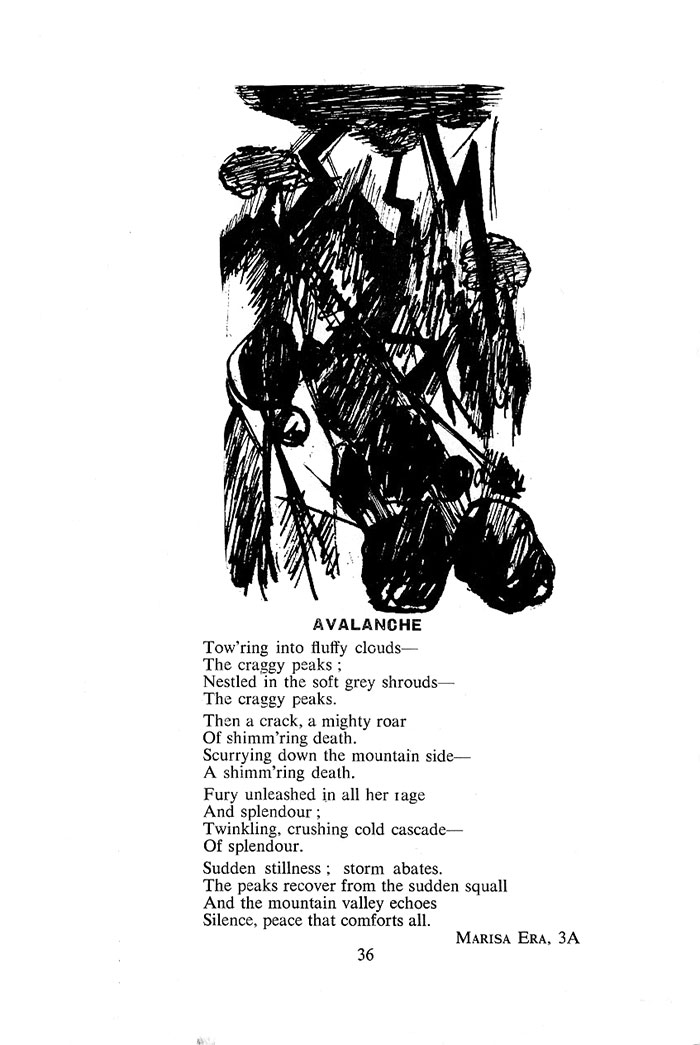 AVALANCHE

Tow'ring into fluffy clouds—
The craggy peaks ;
Nestled in the soft grey shrouds—
The craggy peaks.

Then a crack, a mighty roar
Of shimm'ring death.
Scurrying down the mountain side—
A shimm'ring death.

Fury unleashed in all her rage
And splendour ;
Twinkling, crushing cold cascade—
Of splendour.

Sudden stillness ; storm abates.
The peaks recover from the sudden squall
And the mountain valley echoes
Silence, peace that comforts all.

MARISA ERA, 3A

36